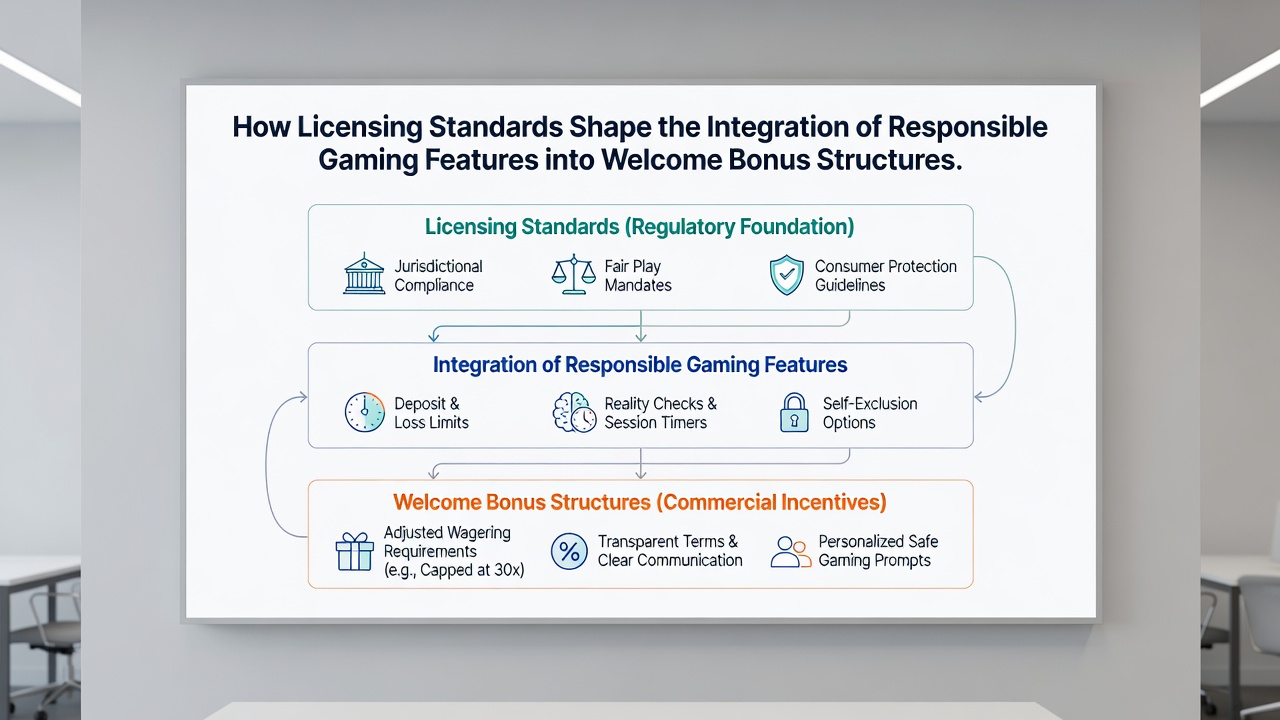 How Licensing Standards Shape the Integration of Responsible Gaming Features into Welcome Bonus Structures.

Licensing Standards (Regulatory Foundation)

Jurisdictional Compliance

Fair Play Mandates

Consumer Protection Guidelines

Integration of Responsible Gaming Features

Deposit & Loss Limits

Reality Checks & Session Timers

Self-Exclusion Options

Welcome Bonus Structures (Commercial Incentives)

Adjusted Wagering Requirements (e.g., Capped at 30x)

Transparent Terms & Clear Communication

Personalized Safe Gaming Prompts